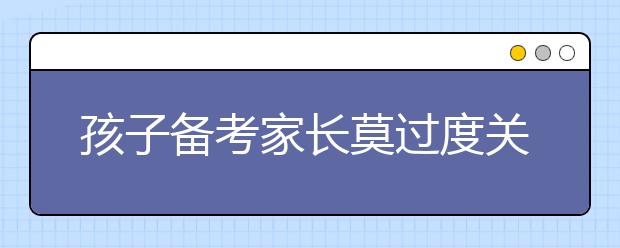 孩子备考家长莫过度关